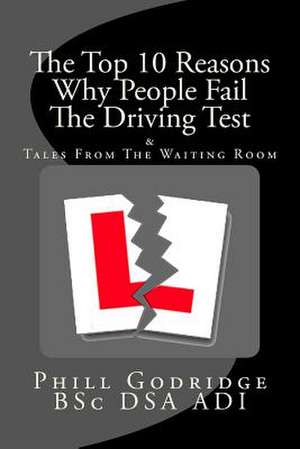 The Top 10 Reasons Why People Fail The Driving Test

&

Tales From The Waiting Room

L

Phill Godridge
BSc DSA ADI